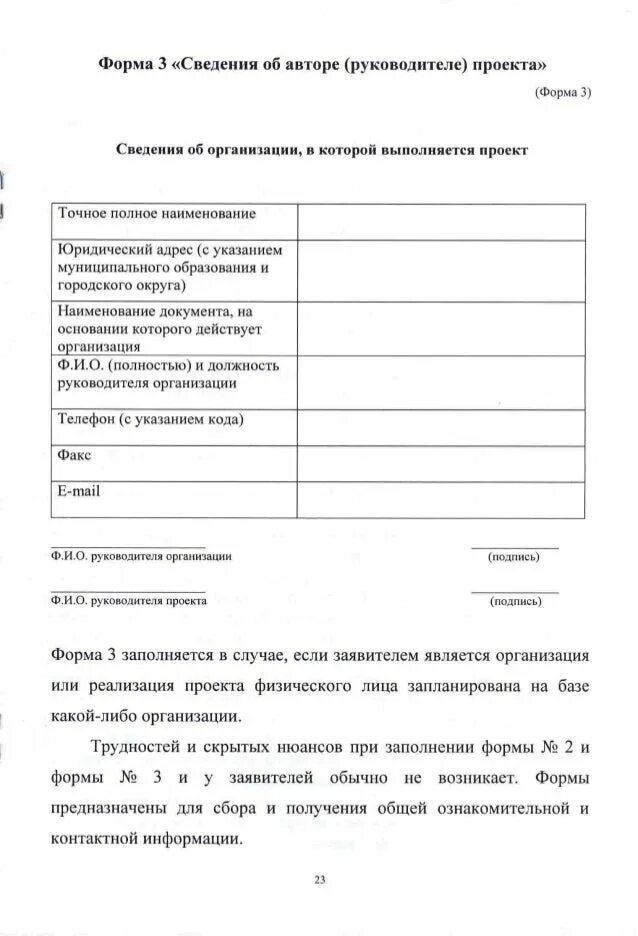 Форма 3 «Сведения об авторе (руководителе) проекта»

(Форма 3)

Сведения об организации, в которой выполняется проект

| Точное полное наименование | |
|---|---|
| Юридический адрес (с указанием муниципального образования и городского округа) | |
| Наименование документа, на основании которого действует организация | |
| Ф.И.О. (полностью) и должность руководителя организации | |
| Телефон (с указанием кода) | |
| Факс | |
| E-mail | |

Ф.И.О. руководителя организации (подпись)

Ф.И.О. руководителя проекта (подпись)

Форма 3 заполняется в случае, если заявителем является организация или реализация проекта физического лица запланирована на базе какой-либо организации.

Трудностей и скрытых нюансов при заполнении формы № 2 и формы № 3 и у заявителей обычно не возникает. Формы предназначены для сбора и получения общей ознакомительной и контактной информации.

23